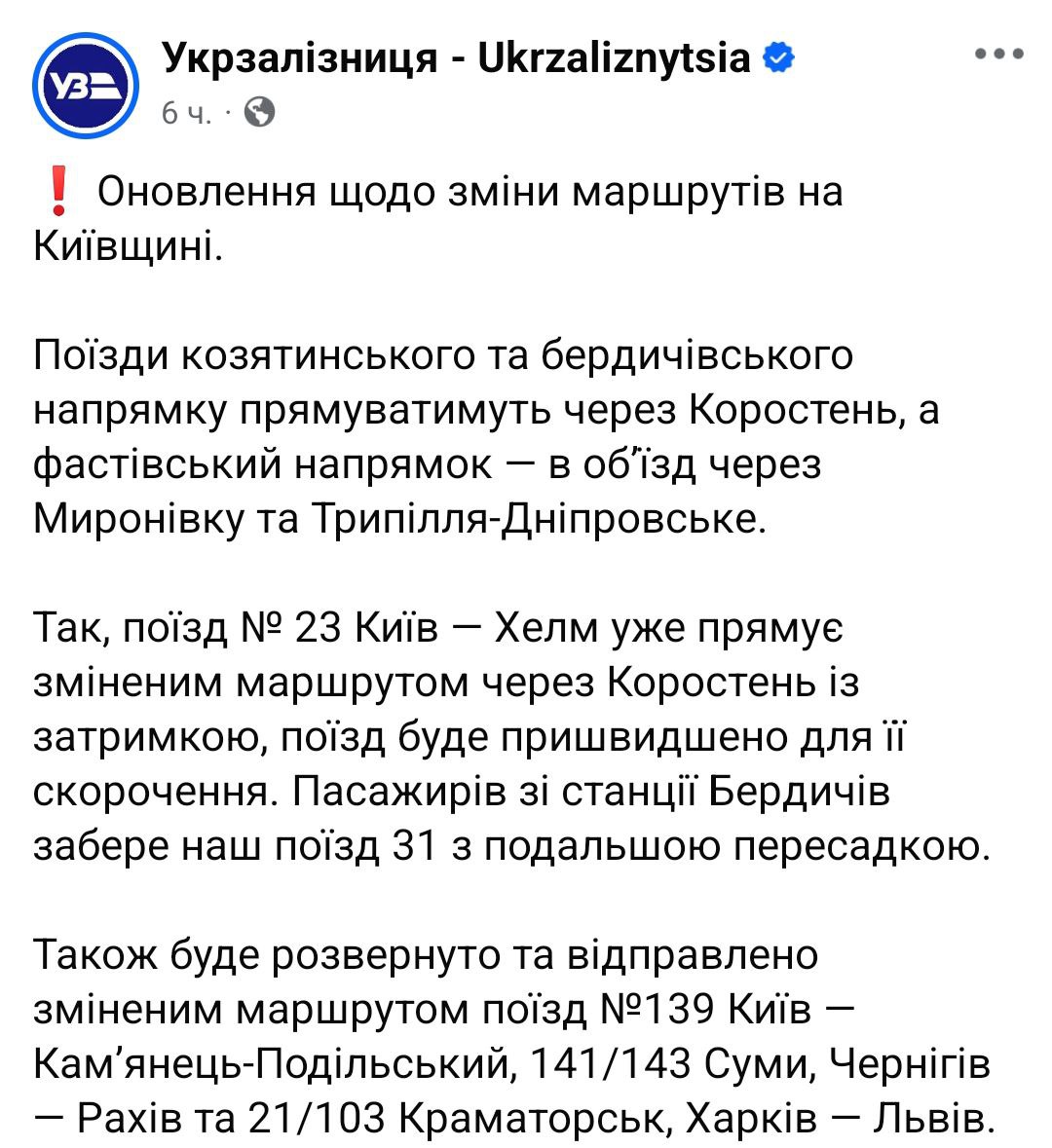 УЗ

Укрзалізниця - Ukrzaliznytsia
6 ч. ·

❗ Оновлення щодо зміни маршрутів на Київщині.

Поїзди козятинського та бердичівського напрямку прямуватимуть через Коростень, а фастівський напрямок — в об'їзд через Миронівку та Трипілля-Дніпровське.

Так, поїзд № 23 Київ — Хелм уже прямує зміненим маршрутом через Коростень із затримкою, поїзд буде пришвидшено для її скорочення. Пасажирів зі станції Бердичів забере наш поїзд 31 з подальшою пересадкою.

Також буде розвернуто та відправлено зміненим маршрутом поїзд №139 Київ — Кам'янець-Подільський, 141/143 Суми, Чернігів — Рахів та 21/103 Краматорськ, Харків — Львів.